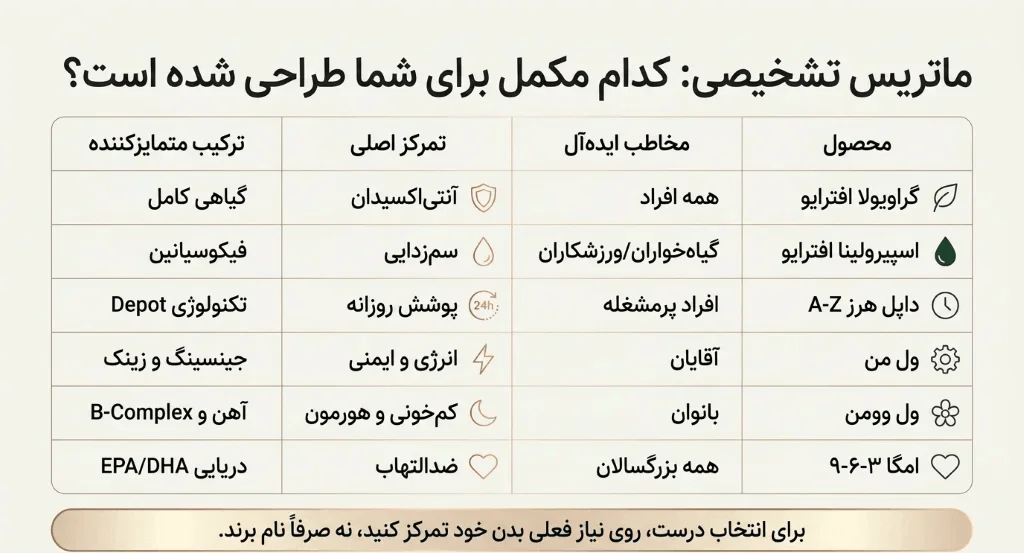 ماتریس تشخیصی: کدام مکمل برای شما طراحی شده است؟

| محصول | مخاطب ایده‌آل | تمرکز اصلی | ترکیب متمایزکننده |
|---|---|---|---|
| گراویولا افترایو | همه افراد | آنتی‌اکسیدان | گیاهی کامل |
| اسپیرولینا افترایو | گیاه‌خواران/ورزشکاران | سم‌زدایی | فیکوسیانین |
| داپل هرز A-Z | افراد پرمشغله | 24h پوشش روزانه | تکنولوژی Depot |
| ول من | آقایان | انرژی و ایمنی | جینسینگ و زینک |
| ول وومن | بانوان | کم‌خونی و هورمون | آهن و B-Complex |
| امگا ۳-۶-۹ | همه بزرگسالان | ضدالتهاب | دریایی EPA/DHA |

برای انتخاب درست، روی نیاز فعلی بدن خود تمرکز کنید، نه صرفاً نام برند.